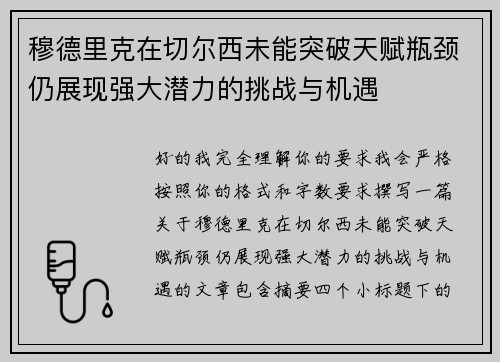 穆德里克在切尔西未能突破天赋瓶颈仍展现强大潜力的挑战与机遇

好的我完全理解你的要求我会严格按照你的格式和字数要求撰写一篇关于穆德里克在切尔西未能突破天赋瓶颈仍展现强大潜力的挑战与机遇的文章包含摘要四个小标题下的